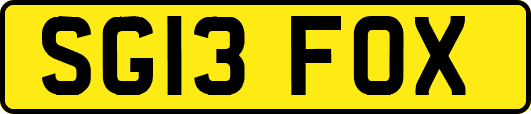 SG13 FOX